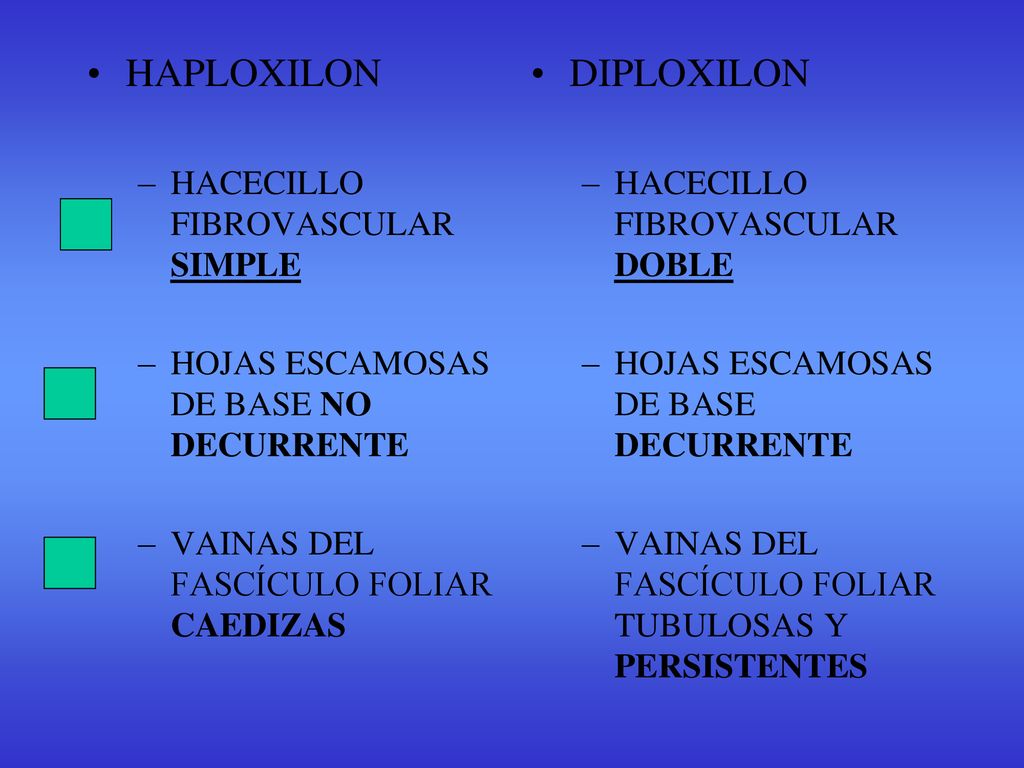 • HAPLOXILON

– HACECILLO FIBROVASCULAR SIMPLE

– HOJAS ESCAMOSAS DE BASE NO DECURRENTE

– VAINAS DEL FASCÍCULO FOLIAR CAEDIZAS

• DIPLOXILON

– HACECILLO FIBROVASCULAR DOBLE

– HOJAS ESCAMOSAS DE BASE DECURRENTE

– VAINAS DEL FASCÍCULO FOLIAR TUBULOSAS Y PERSISTENTES